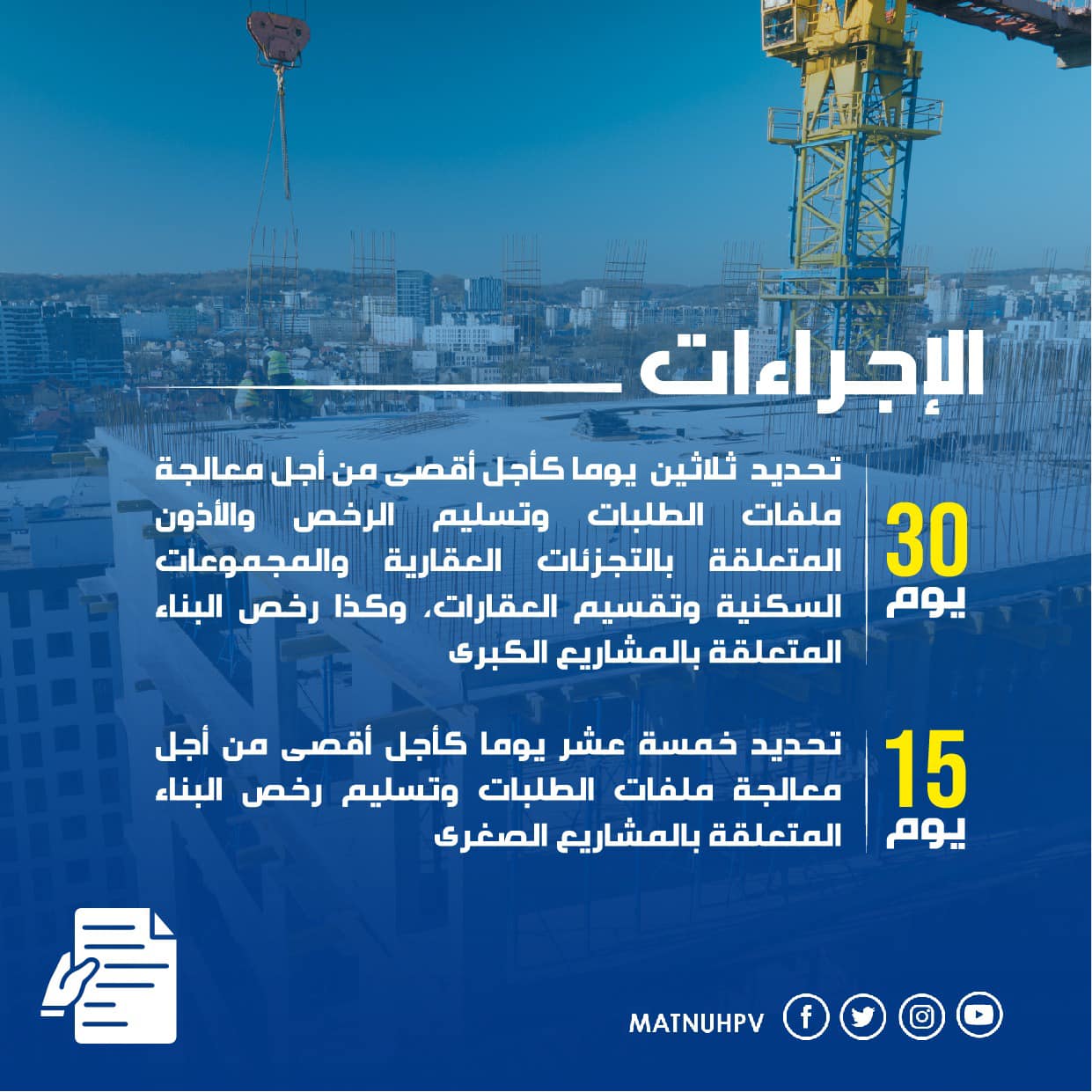 الإجراءات

30
يوم

تحديد ثلاثين يوما كأجل أقصى من أجل معالجة ملفات الطلبات وتسليم الرخص والأذون المتعلقة بالتجزئات العقارية والمجموعات السكنية وتقسيم العقارات، وكذا رخص البناء المتعلقة بالمشاريع الكبرى

15
يوم

تحديد خمسة عشر يوما كأجل أقصى من أجل معالجة ملفات الطلبات وتسليم رخص البناء المتعلقة بالمشاريع الصغرى

MATNUHPV